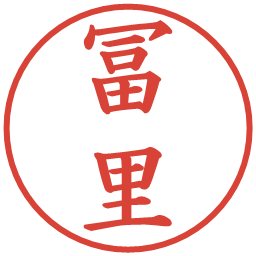 冨里